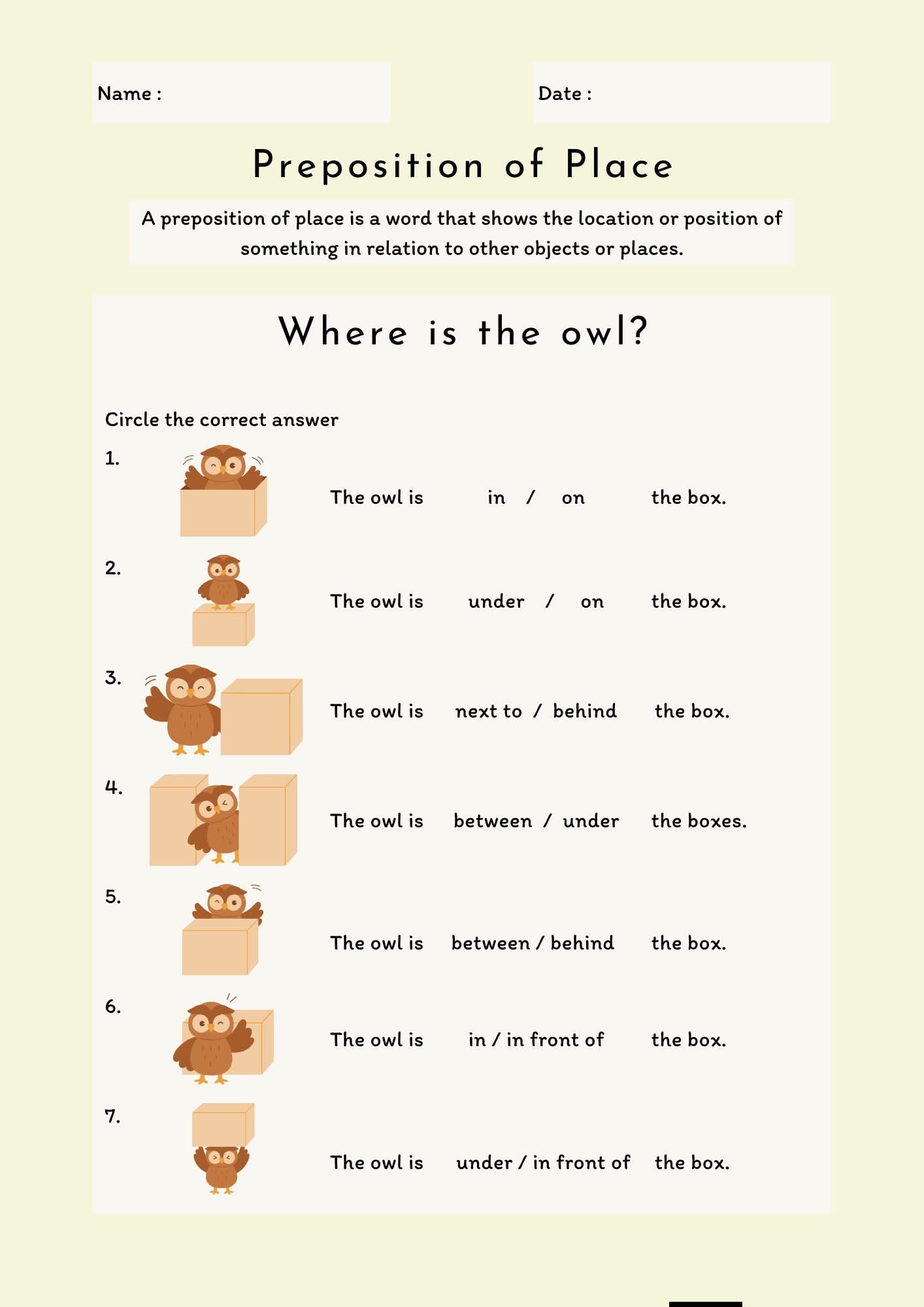 Name :

Date :

Preposition of Place

A preposition of place is a word that shows the location or position of something in relation to other objects or places.

Where is the owl?

Circle the correct answer

1. The owl is in / on the box.

2. The owl is under / on the box.

3. The owl is next to / behind the box.

4. The owl is between / under the boxes.

5. The owl is between / behind the box.

6. The owl is in / in front of the box.

7. The owl is under / in front of the box.